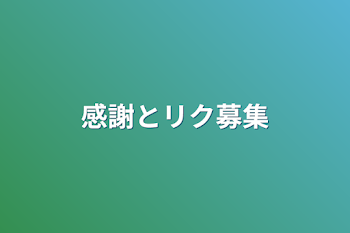 感謝とリク募集